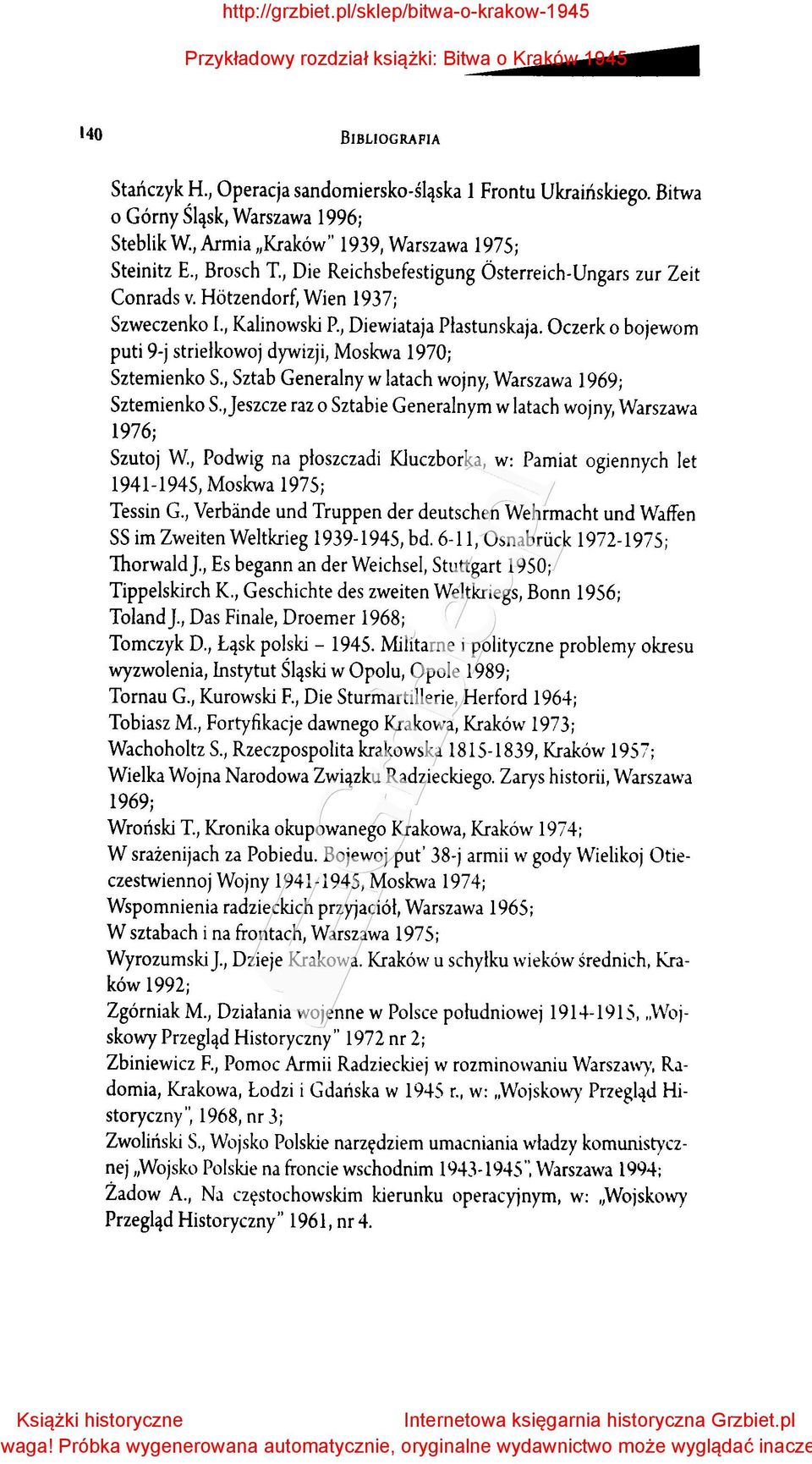 http://grzbiet.pl/sklep/bitwa-o-krakow-1945

Przykładowy rozdział książki: Bitwa o Kraków 1945

140

BIBLIOGRAFIA

Stańczyk H., Operacja sandomiersko-śląska 1 Frontu Ukraińskiego. Bitwa o Górny Śląsk, Warszawa 1996;
Steblik W., Armia „Kraków" 1939, Warszawa 1975;
Steinitz E., Brosch T., Die Reichsbefestigung Österreich-Ungars zur Zeit Conrads v. Hötzendorf, Wien 1937;
Szweczenko I., Kalinowski P., Diewiataja Płastunskaja. Oczerk o bojewom puti 9-j striełkowoj dywizji, Moskwa 1970;
Sztemienko S., Sztab Generalny w latach wojny, Warszawa 1969;
Sztemienko S., Jeszcze raz o Sztabie Generalnym w latach wojny, Warszawa 1976;
Szutoj W., Podwig na płoszczadi Kluczborka, w: Pamiat ogiennych let 1941-1945, Moskwa 1975;
Tessin G., Verbände und Truppen der deutschen Wehrmacht und Waffen SS im Zweiten Weltkrieg 1939-1945, bd. 6-11, Osnabrück 1972-1975;
Thorwald J., Es begann an der Weichsel, Stuttgart 1950;
Tippelskirch K., Geschichte des zweiten Weltkriegs, Bonn 1956;
Toland J., Das Finale, Droemer 1968;
Tomczyk D., Łąsk polski – 1945. Militarne i polityczne problemy okresu wyzwolenia, Instytut Śląski w Opolu, Opole 1989;
Tornau G., Kurowski F., Die Sturmartillerie, Herford 1964;
Tobiasz M., Fortyfikacje dawnego Krakowa, Kraków 1973;
Wachoholtz S., Rzeczpospolita krakowska 1815-1839, Kraków 1957;
Wielka Wojna Narodowa Związku Radzieckiego. Zarys historii, Warszawa 1969;
Wroński T., Kronika okupowanego Krakowa, Kraków 1974;
W srażenijach za Pobiedu. Bojewoj put' 38-j armii w gody Wielikoj Otieczestwiennoj Wojny 1941-1945, Moskwa 1974;
Wspomnienia radzieckich przyjaciół, Warszawa 1965;
W sztabach i na frontach, Warszawa 1975;
Wyrozumski J., Dzieje Krakowa. Kraków u schyłku wieków średnich, Kraków 1992;
Zgórniak M., Działania wojenne w Polsce południowej 1914-1915, „Wojskowy Przegląd Historyczny" 1972 nr 2;
Zbiniewicz F., Pomoc Armii Radzieckiej w rozminowaniu Warszawy, Radomia, Krakowa, Łodzi i Gdańska w 1945 r., w: „Wojskowy Przegląd Historyczny", 1968, nr 3;
Zwoliński S., Wojsko Polskie narzędziem umacniania władzy komunistycznej „Wojsko Polskie na froncie wschodnim 1943-1945", Warszawa 1994;
Żadow A., Na częstochowskim kierunku operacyjnym, w: „Wojskowy Przegląd Historyczny" 1961, nr 4.

Książki historyczne Internetowa księgarnia historyczna Grzbiet.pl
waga! Próbka wygenerowana automatycznie, oryginalne wydawnictwo może wyglądać inacze